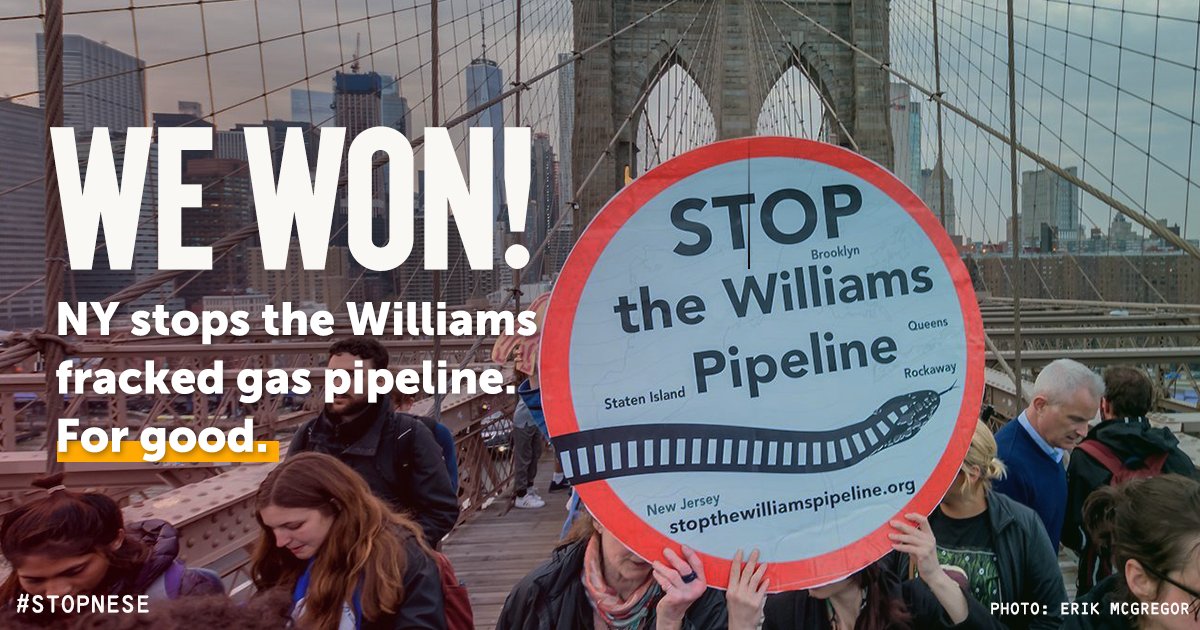 WE WON!

NY stops the Williams fracked gas pipeline. For good.

STOP the Williams Pipeline

Brooklyn

Queens

Rockaway

Staten Island

New Jersey

stopthewilliamspipeline.org

#STOPNESE

PHOTO: ERIK MCGREGOR